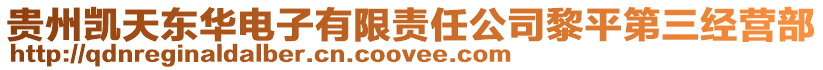 贵州凯天东华电子有限责任公司黎平第三经营部
http://qdnreginaldalber.cn.coovee.com